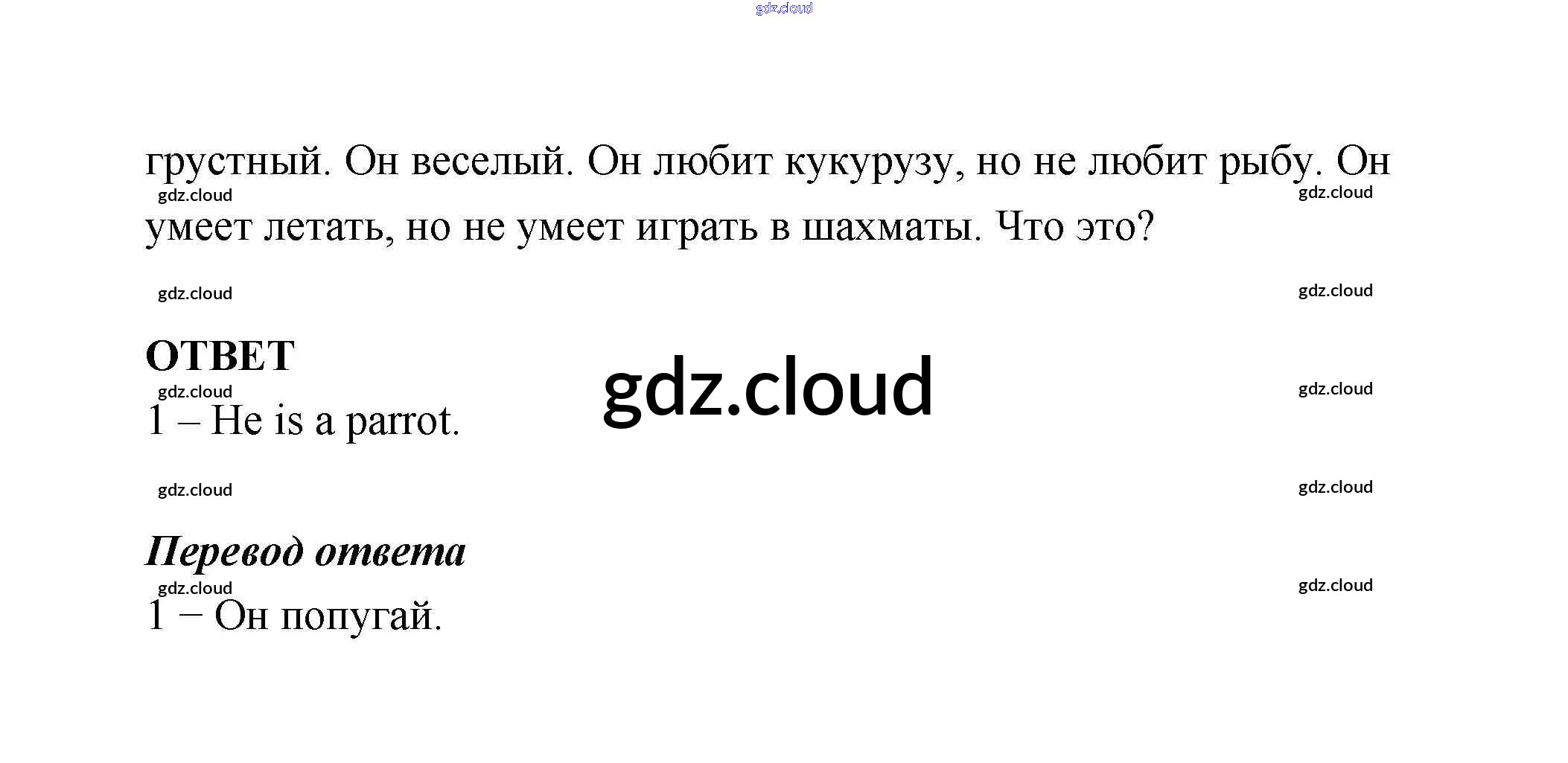 грустный. Он веселый. Он любит кукурузу, но не любит рыбу. Он умеет летать, но не умеет играть в шахматы. Что это?

ОТВЕТ

1 – He is a parrot.

Перевод ответа

1 – Он попугай.

gdz.cloud